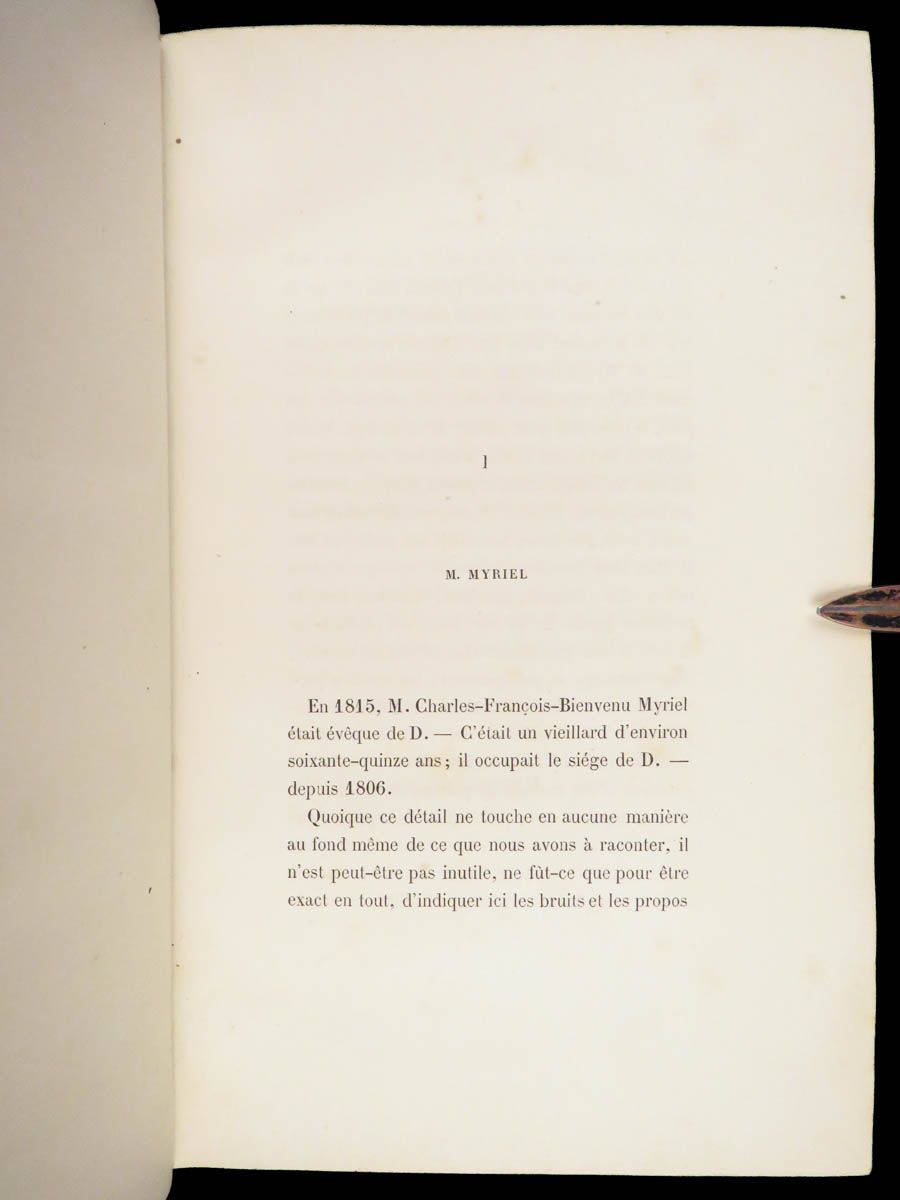 I

M. MYRIEL

En 1815, M. Charles-François-Bienvenu Myriel était évêque de D. — C'était un vieillard d'environ soixante-quinze ans; il occupait le siége de D. — depuis 1806.

Quoique ce détail ne touche en aucune manière au fond même de ce que nous avons à raconter, il n'est peut-être pas inutile, ne fût-ce que pour être exact en tout, d'indiquer ici les bruits et les propos